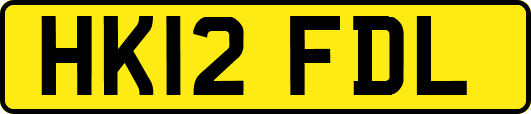 HK12 FDL